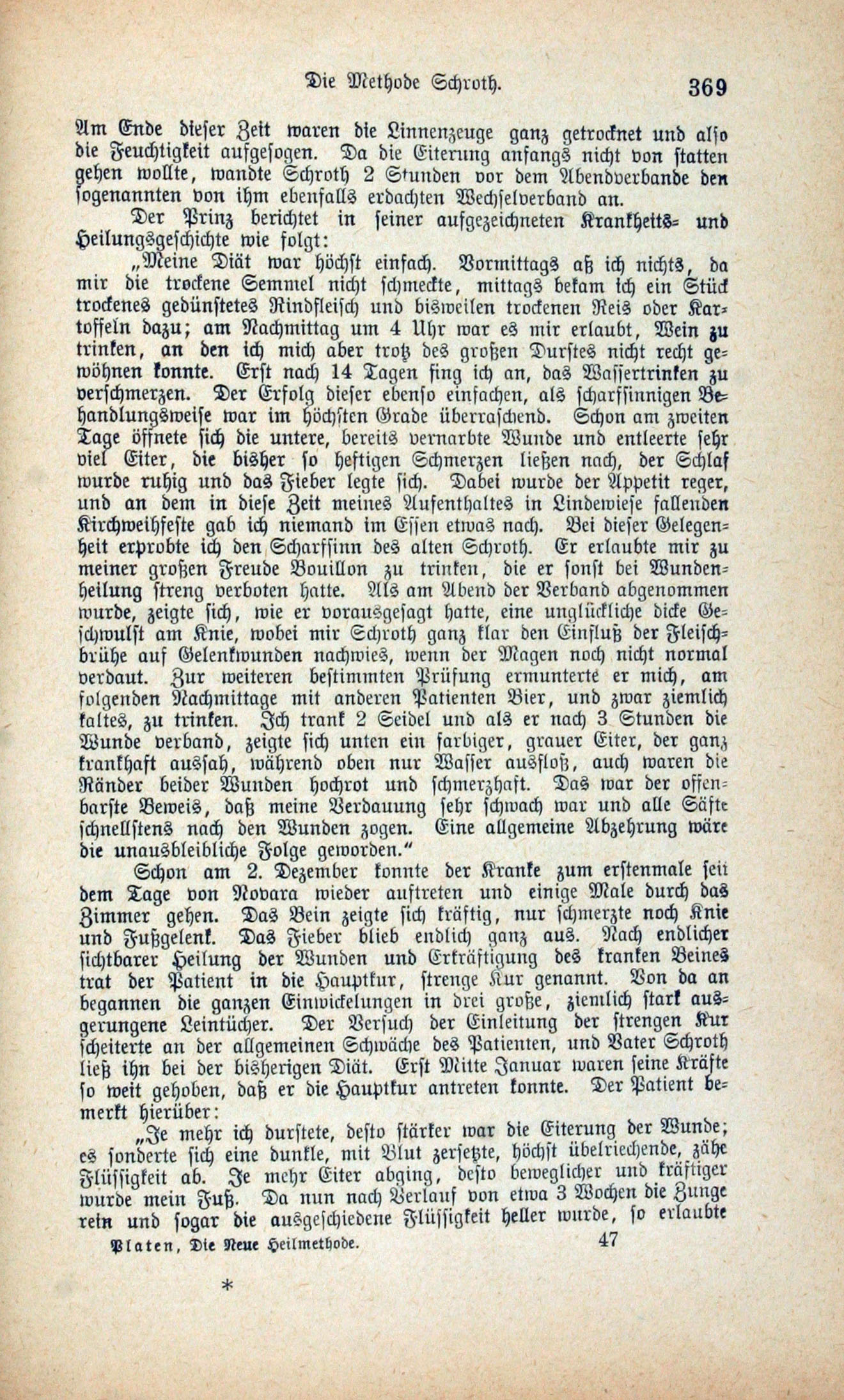 Die Methode Schroth. 369

Am Ende dieser Zeit waren die Linnenzeuge ganz getrocknet und also die Feuchtigkeit aufgesogen. Da die Eiterung anfangs nicht von statten gehen wollte, wandte Schroth 2 Stunden vor dem Abendverbande den sogenannten von ihm ebenfalls erdachten Wechselverband an.

Der Prinz berichtet in seiner aufgezeichneten Krankheits- und Heilungsgeschichte wie folgt:

„Meine Diät war höchst einfach. Vormittags aß ich nichts, da mir die trockene Semmel nicht schmeckte, mittags bekam ich ein Stück trockenes gedünstetes Rindfleisch und bisweilen trockenen Reis oder Kartoffeln dazu; am Nachmittag um 4 Uhr war es mir erlaubt, Wein zu trinken, an den ich mich aber trotz des großen Durstes nicht recht gewöhnen konnte. Erst nach 14 Tagen fing ich an, das Wassertrinken zu verschmerzen. Der Erfolg dieser ebenso einfachen, als scharfsinnigen Behandlungsweise war im höchsten Grade überraschend. Schon am zweiten Tage öffnete sich die untere, bereits vernarbte Wunde und entleerte sehr viel Eiter, die bisher so heftigen Schmerzen ließen nach, der Schlaf wurde ruhig und das Fieber legte sich. Dabei wurde der Appetit reger, und an dem in diese Zeit meines Aufenthaltes in Lindewiese fallenden Kirchweihfeste gab ich niemand im Essen etwas nach. Bei dieser Gelegenheit erprobte ich den Scharfsinn des alten Schroth. Er erlaubte mir zu meiner großen Freude Bouillon zu trinken, die er sonst bei Wundenheilung streng verboten hatte. Als am Abend der Verband abgenommen wurde, zeigte sich, wie er vorausgesagt hatte, eine unglückliche dicke Geschwulst am Knie, wobei mir Schroth ganz klar den Einfluß der Fleischbrühe auf Gelenkwunden nachwies, wenn der Magen noch nicht normal verdaut. Zur weiteren bestimmten Prüfung ermunterte er mich, am folgenden Nachmittage mit anderen Patienten Bier, und zwar ziemlich kaltes, zu trinken. Ich trank 2 Seidel und als er nach 3 Stunden die Wunde verband, zeigte sich unten ein farbiger, grauer Eiter, der ganz krankhaft aussah, während oben nur Wasser ausfloß, auch waren die Ränder beider Wunden hochrot und schmerzhaft. Das war der offenbarste Beweis, daß meine Verdauung sehr schwach war und alle Säfte schnellstens nach den Wunden zogen. Eine allgemeine Abzehrung wäre die unausbleibliche Folge geworden.“

Schon am 2. Dezember konnte der Kranke zum erstenmale seit dem Tage von Novara wieder auftreten und einige Male durch das Zimmer gehen. Das Bein zeigte sich kräftig, nur schmerzte noch Knie und Fußgelenk. Das Fieber blieb endlich ganz aus. Nach endlicher sichtbarer Heilung der Wunden und Erkräftigung des kranken Beines trat der Patient in die Hauptkur, strenge Kur genannt. Von da an begannen die ganzen Einwickelungen in drei große, ziemlich stark ausgerungene Leintücher. Der Versuch der Einleitung der strengen Kur scheiterte an der allgemeinen Schwäche des Patienten, und Vater Schroth ließ ihn bei der bisherigen Diät. Erst Mitte Januar waren seine Kräfte so weit gehoben, daß er die Hauptkur antreten konnte. Der Patient bemerkt hierüber:

„Je mehr ich durstete, desto stärker war die Eiterung der Wunde; es sonderte sich eine dunkle, mit Blut zersetzte, höchst übelriechende, zähe Flüssigkeit ab. Je mehr Eiter abging, desto beweglicher und kräftiger wurde mein Fuß. Da nun nach Verlauf von etwa 3 Wochen die Zunge rein und sogar die ausgeschiedene Flüssigkeit heller wurde, so erlaubte

Platen, Die Neue Heilmethode. 47

*